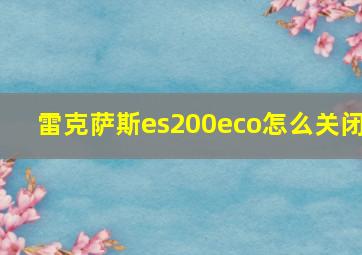 雷克萨斯es200eco怎么关闭